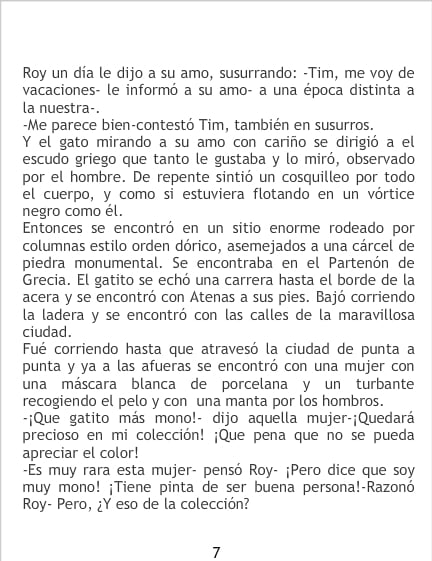 Roy un día le dijo a su amo, susurrando: -Tim, me voy de vacaciones- le informó a su amo- a una época distinta a la nuestra-.
-Me parece bien-contestó Tim, también en susurros.
Y el gato mirando a su amo con cariño se dirigió a el escudo griego que tanto le gustaba y lo miró, observado por el hombre. De repente sintió un cosquilleo por todo el cuerpo, y como si estuviera flotando en un vórtice negro como él.
Entonces se encontró en un sitio enorme rodeado por columnas estilo orden dórico, asemejados a una cárcel de piedra monumental. Se encontraba en el Partenón de Grecia. El gatito se echó una carrera hasta el borde de la acera y se encontró con Atenas a sus pies. Bajó corriendo la ladera y se encontró con las calles de la maravillosa ciudad.
Fué corriendo hasta que atravesó la ciudad de punta a punta y ya a las afueras se encontró con una mujer con una máscara blanca de porcelana y un turbante recogiendo el pelo y con una manta por los hombros.
-¡Que gatito más mono!- dijo aquella mujer-¡Quedará precioso en mi colección! ¡Que pena que no se pueda apreciar el color!
-Es muy rara esta mujer- pensó Roy- ¡Pero dice que soy muy mono! ¡Tiene pinta de ser buena persona!-Razonó Roy- Pero, ¿Y eso de la colección?

7